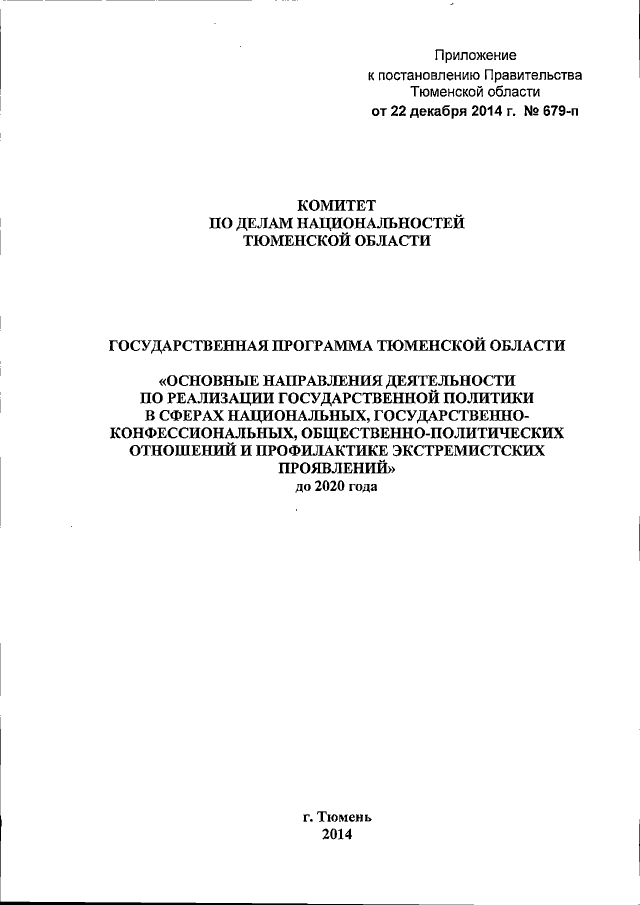 Приложение
к постановлению Правительства
Тюменской области
от 22 декабря 2014 г. № 679-п

КОМИТЕТ
ПО ДЕЛАМ НАЦИОНАЛЬНОСТЕЙ
ТЮМЕНСКОЙ ОБЛАСТИ

ГОСУДАРСТВЕННАЯ ПРОГРАММА ТЮМЕНСКОЙ ОБЛАСТИ

«ОСНОВНЫЕ НАПРАВЛЕНИЯ ДЕЯТЕЛЬНОСТИ ПО РЕАЛИЗАЦИИ ГОСУДАРСТВЕННОЙ ПОЛИТИКИ В СФЕРАХ НАЦИОНАЛЬНЫХ, ГОСУДАРСТВЕННО-КОНФЕССИОНАЛЬНЫХ, ОБЩЕСТВЕННО-ПОЛИТИЧЕСКИХ ОТНОШЕНИЙ И ПРОФИЛАКТИКЕ ЭКСТРЕМИСТСКИХ ПРОЯВЛЕНИЙ»
до 2020 года

г. Тюмень
2014